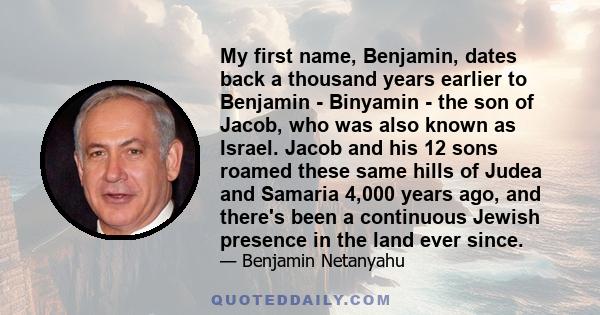 My first name, Benjamin, dates back a thousand years earlier to Benjamin - Binyamin - the son of Jacob, who was also known as Israel. Jacob and his 12 sons roamed these same hills of Judea and Samaria 4,000 years ago, and there's been a continuous Jewish presence in the land ever since.

— Benjamin Netanyahu

QUOTEDDAILY.COM